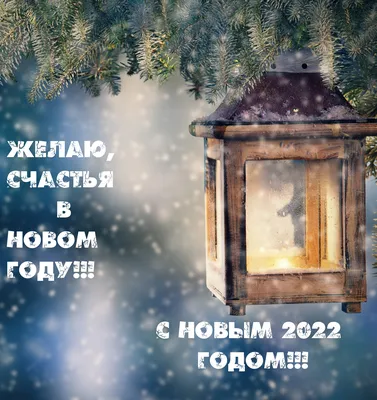 ЖЕЛАЮ, СЧАСТЬЯ В НОВОМ ГОДУ!!!

С НОВЫМ 2022 ГОДОМ!!!